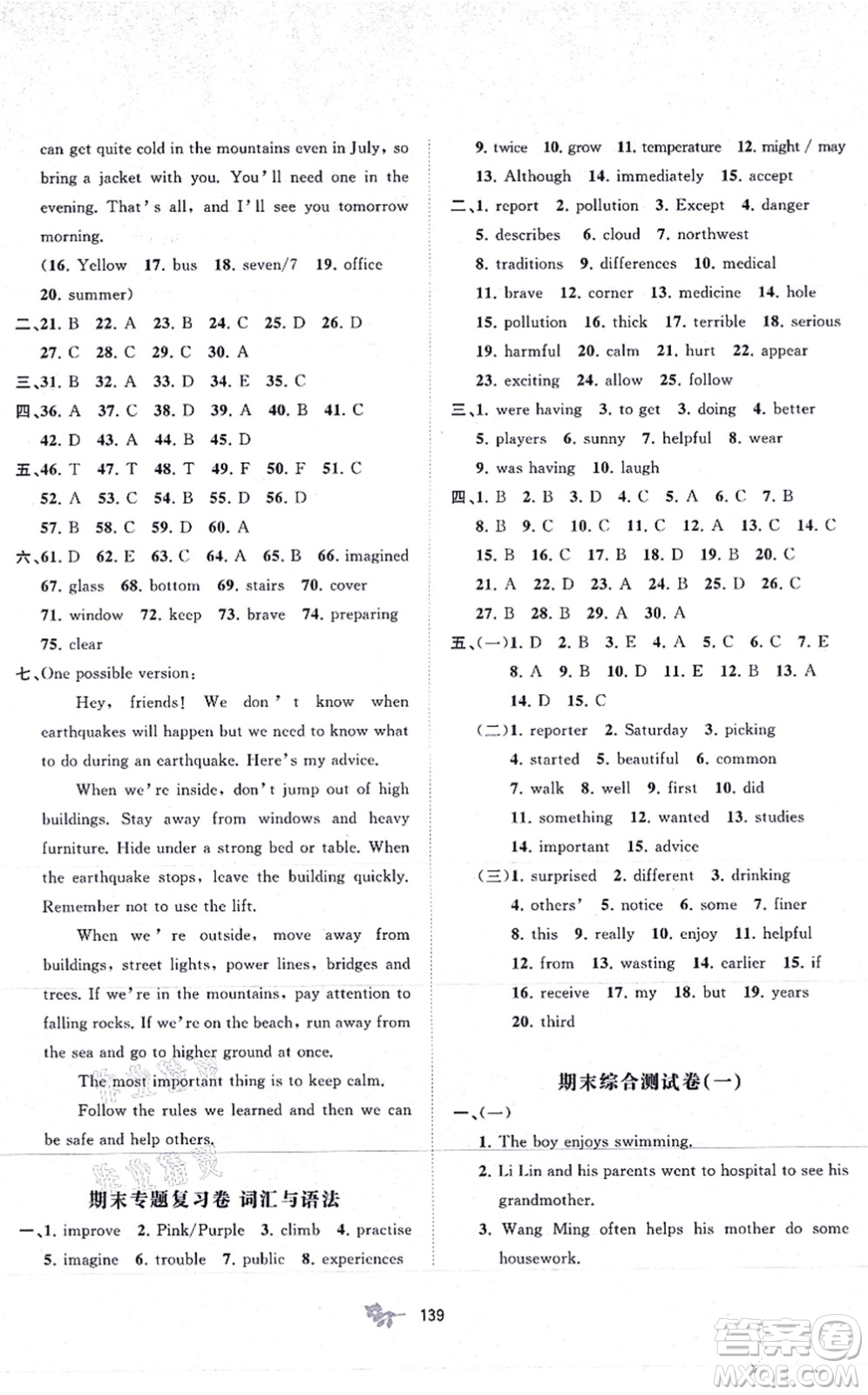 can get quite cold in the mountains even in July, so bring a jacket with you. You'll need one in the evening. That's all, and I'll see you tomorrow morning.

(16. Yellow 17. bus 18. seven/7 19. office 20. summer)

二、21. B 22. A 23. B 24. C 25. D 26. D 27. C 28. C 29. C 30. A

三、31. B 32. A 33. D 34. E 35. C

四、36. A 37. C 38. D 39. A 40. B 41. C 42. D 43. A 44. B 45. D

五、46. T 47. T 48. T 49. F 50. F 51. C 52. A 53. C 54. B 55. D 56. D 57. B 58. C 59. D 60. A

六、61. D 62. E 63. C 64. A 65. B 66. imagined 67. glass 68. bottom 69. stairs 70. cover 71. window 72. keep 73. brave 74. preparing 75. clear

七、One possible version:

Hey, friends! We don't know when earthquakes will happen but we need to know what to do during an earthquake. Here's my advice.

When we're inside, don't jump out of high buildings. Stay away from windows and heavy furniture. Hide under a strong bed or table. When the earthquake stops, leave the building quickly. Remember not to use the lift.

When we're outside, move away from buildings, street lights, power lines, bridges and trees. If we're in the mountains, pay attention to falling rocks. If we're on the beach, run away from the sea and go to higher ground at once.

The most important thing is to keep calm.

Follow the rules we learned and then we can be safe and help others.

期末专题复习卷 词汇与语法

一、1. improve 2. Pink/Purple 3. climb 4. practise 5. imagine 6. trouble 7. public 8. experiences 9. twice 10. grow 11. temperature 12. might / may 13. Although 14. immediately 15. accept

二、1. report 2. pollution 3. Except 4. danger 5. describes 6. cloud 7. northwest 8. traditions 9. differences 10. medical 11. brave 12. corner 13. medicine 14. hole 15. pollution 16. thick 17. terrible 18. serious 19. harmful 20. calm 21. hurt 22. appear 23. exciting 24. allow 25. follow

三、1. were having 3. to get 3. doing 4. better 5. players 6. sunny 7. helpful 8. wear 9. was having 10. laugh

四、1. B 2. B 3. D 4. C 5. A 6. C 7. B 8. B 9. C 10. C 11. C 12. A 13. C 14. C 15. B 16. C 17. B 18. D 19. B 20. C 21. A 22. D 23. A 24. B 25. D 26. C 27. B 28. B 29. A 30. A

五、(一)1. D 2. B 3. E 4. A 5. C 6. C 7. E 8. A 9. B 10. D 11. E 12. B 13. A 14. D 15. C

(二)1. reporter 2. Saturday 3. picking 4. started 5. beautiful 6. common 7. walk 8. well 9. first 10. did 11. something 12. wanted 13. studies 14. important 15. advice

(三)1. surprised 2. different 3. drinking 4. others' 5. notice 6. some 7. finer 8. this 9. really 10. enjoy 11. helpful 12. from 13. wasting 14. earlier 15. if 16. receive 17. my 18. but 19. years 20. third

期末综合测试卷(一)

一、(一)

1. The boy enjoys swimming.

2. Li Lin and his parents went to hospital to see his grandmother.

3. Wang Ming often helps his mother do some housework.

139

答案圈 MXQE.COM